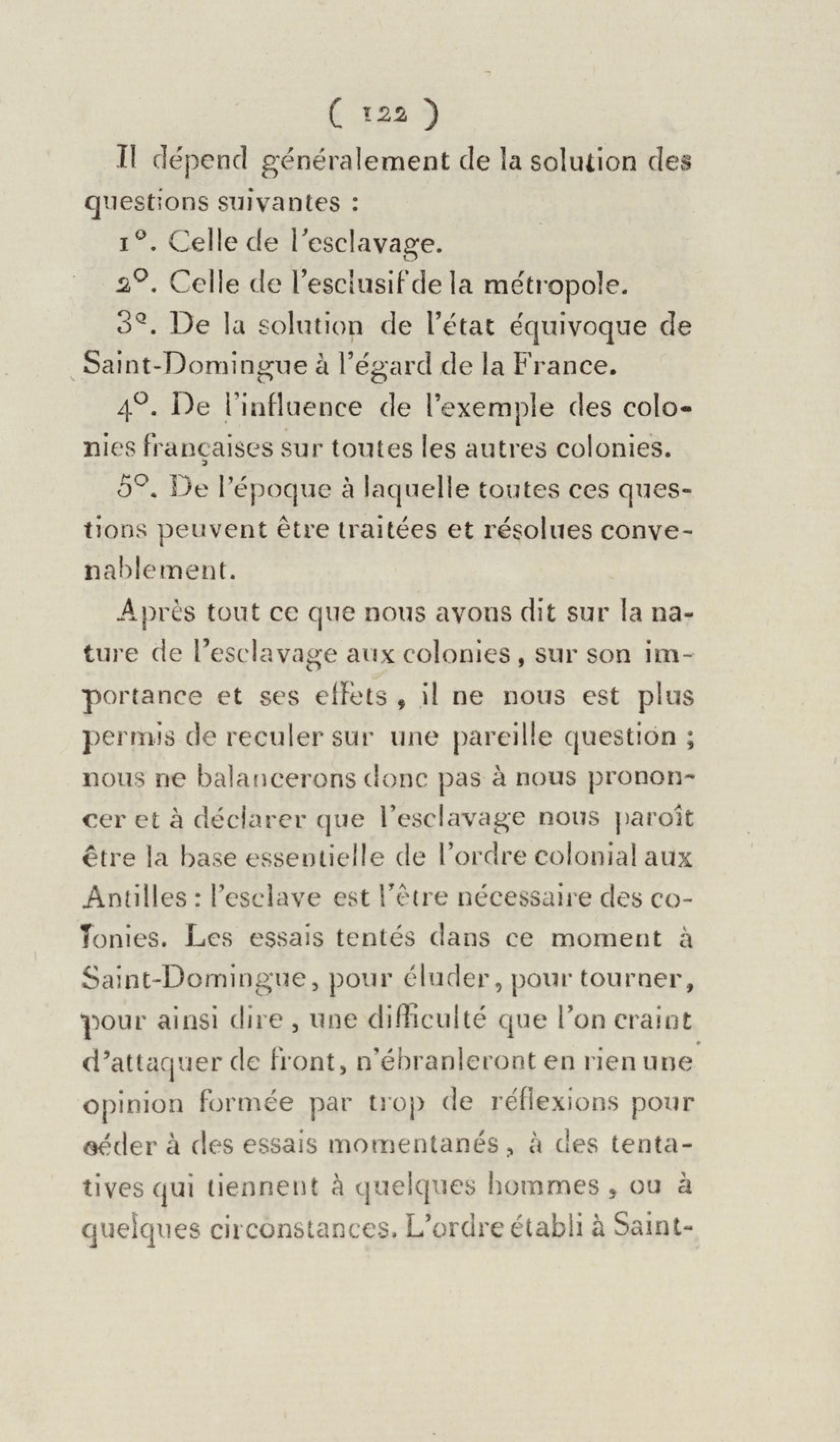 ( 122 )

Il dépend généralement de la solution des questions suivantes :

1°. Celle de l'esclavage.

2°. Celle de l'esclusif de la métropole.

3°. De la solution de l'état équivoque de Saint-Domingue à l'égard de la France.

4°. De l'influence de l'exemple des colonies françaises sur toutes les autres colonies.

5°. De l'époque à laquelle toutes ces questions peuvent être traitées et résolues convenablement.

Après tout ce que nous avons dit sur la nature de l'esclavage aux colonies, sur son importance et ses effets, il ne nous est plus permis de reculer sur une pareille question ; nous ne balancerons donc pas à nous prononcer et à déclarer que l'esclavage nous paroît être la base essentielle de l'ordre colonial aux Antilles : l'esclave est l'être nécessaire des colonies. Les essais tentés dans ce moment à Saint-Domingue, pour éluder, pour tourner, pour ainsi dire, une difficulté que l'on craint d'attaquer de front, n'ébranleront en rien une opinion formée par trop de réflexions pour céder à des essais momentanés, à des tentatives qui tiennent à quelques hommes, ou à quelques circonstances. L'ordre établi à Saint-